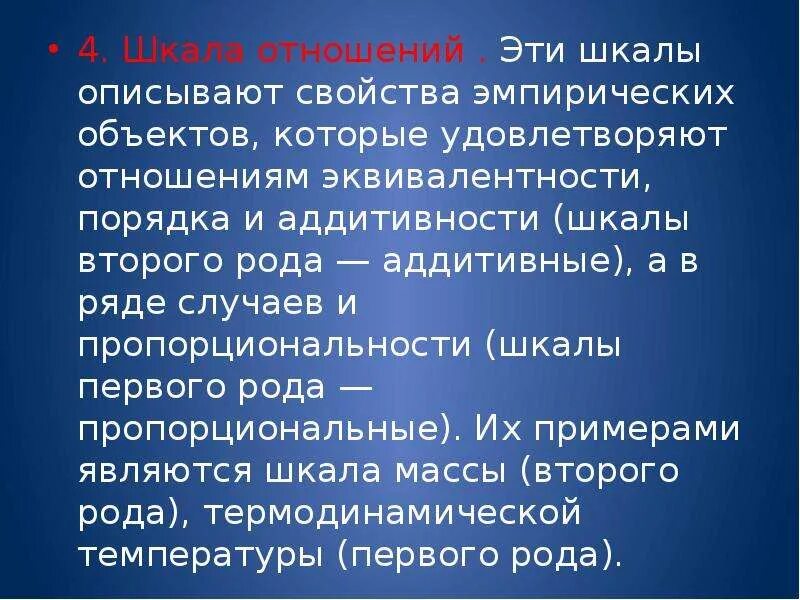 • 4. Шкала отношений . Эти шкалы описывают свойства эмпирических объектов, которые удовлетворяют отношениям эквивалентности, порядка и аддитивности (шкалы второго рода — аддитивные), а в ряде случаев и пропорциональности (шкалы первого рода — пропорциональные). Их примерами являются шкала массы (второго рода), термодинамической температуры (первого рода).